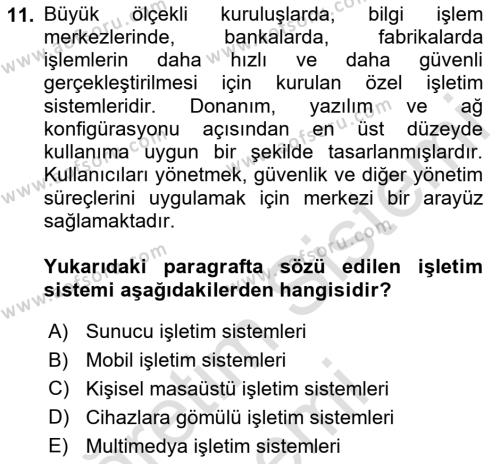 11. Büyük ölçekli kuruluşlarda, bilgi işlem merkezlerinde, bankalarda, fabrikalarda işlemlerin daha hızlı ve daha güvenli gerçekleştirilmesi için kurulan özel işletim sistemleridir. Donanım, yazılım ve ağ konfigürasyonu açısından en üst düzeyde kullanıma uygun bir şekilde tasarlanmışlardır. Kullanıcıları yönetmek, güvenlik ve diğer yönetim süreçlerini uygulamak için merkezi bir arayüz sağlamaktadır.

Yukarıdaki paragrafta sözü edilen işletim sistemi aşağıdakilerden hangisidir?

A) Sunucu işletim sistemleri
B) Mobil işletim sistemleri
C) Kişisel masaüstü işletim sistemleri
D) Cihazlara gömülü işletim sistemleri
E) Multimedya işletim sistemleri

www.aofsoru.com